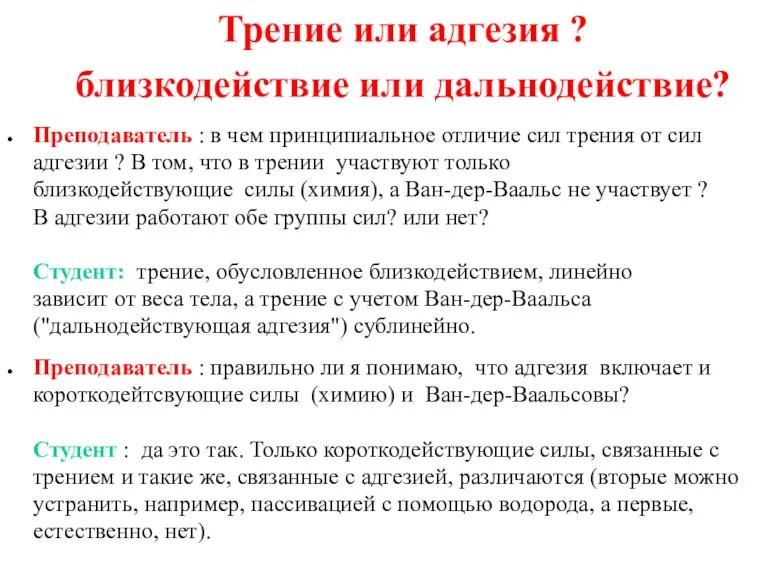 Трение или адгезия ?
близкодействие или дальнодействие?

Преподаватель : в чем принципиальное отличие сил трения от сил адгезии ? В том, что в трении участвуют только близкодействующие силы (химия), а Ван-дер-Ваальс не участвует ? В адгезии работают обе группы сил? или нет?

Студент: трение, обусловленное близкодействием, линейно зависит от веса тела, а трение с учетом Ван-дер-Ваальса ("дальнодействующая адгезия") сублинейно.

Преподаватель : правильно ли я понимаю, что адгезия включает и короткодейтсвующие силы (химию) и Ван-дер-Ваальсовы?

Студент : да это так. Только короткодействующие силы, связанные с трением и такие же, связанные с адгезией, различаются (вторые можно устранить, например, пассивацией с помощью водорода, а первые, естественно, нет).